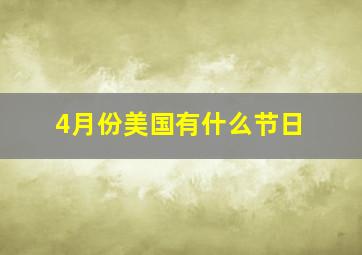 4月份美国有什么节日